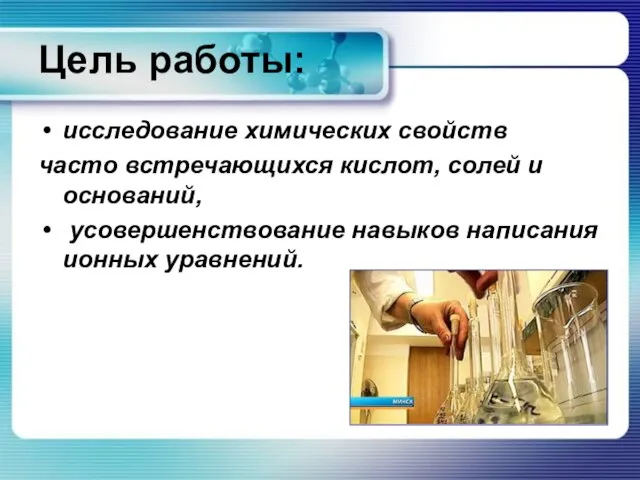 Цель работы:

• исследование химических свойств часто встречающихся кислот, солей и оснований,

• усовершенствование навыков написания ионных уравнений.

МИНСК